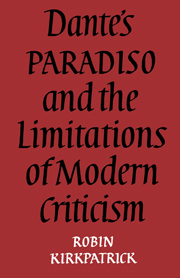 Dante's PARADISO and the Limitations of Modern Criticism

ROBIN KIRKPATRICK